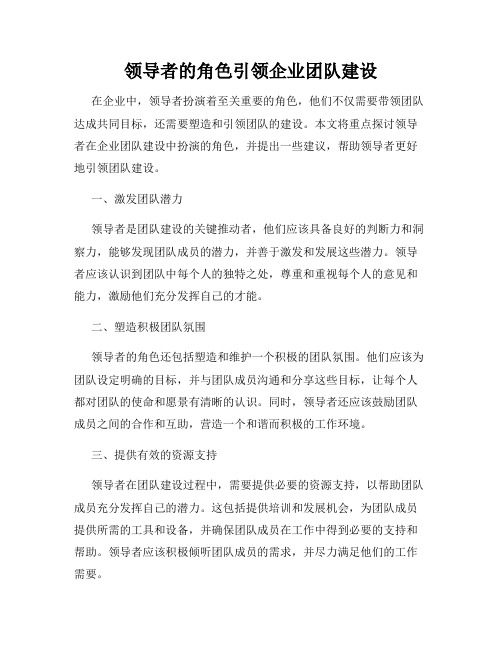 领导者的角色引领企业团队建设

在企业中，领导者扮演着至关重要的角色，他们不仅需要带领团队达成共同目标，还需要塑造和引领团队的建设。本文将重点探讨领导者在企业团队建设中扮演的角色，并提出一些建议，帮助领导者更好地引领团队建设。

一、激发团队潜力

领导者是团队建设的关键推动者，他们应该具备良好的判断力和洞察力，能够发现团队成员的潜力，并善于激发和发展这些潜力。领导者应该认识到团队中每个人的独特之处，尊重和重视每个人的意见和能力，激励他们充分发挥自己的才能。

二、塑造积极团队氛围

领导者的角色还包括塑造和维护一个积极的团队氛围。他们应该为团队设定明确的目标，并与团队成员沟通和分享这些目标，让每个人都对团队的使命和愿景有清晰的认识。同时，领导者还应该鼓励团队成员之间的合作和互助，营造一个和谐而积极的工作环境。

三、提供有效的资源支持

领导者在团队建设过程中，需要提供必要的资源支持，以帮助团队成员充分发挥自己的潜力。这包括提供培训和发展机会，为团队成员提供所需的工具和设备，并确保团队成员在工作中得到必要的支持和帮助。领导者应该积极倾听团队成员的需求，并尽力满足他们的工作需要。